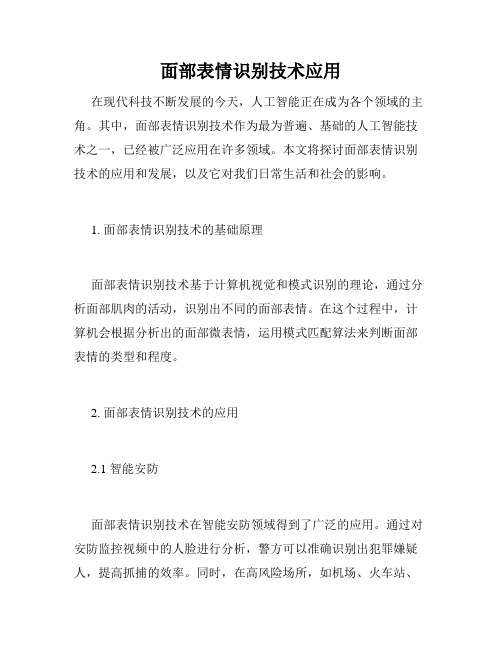 面部表情识别技术应用

在现代科技不断发展的今天，人工智能正在成为各个领域的主角。其中，面部表情识别技术作为最为普遍、基础的人工智能技术之一，已经被广泛应用在许多领域。本文将探讨面部表情识别技术的应用和发展，以及它对我们日常生活和社会的影响。

1. 面部表情识别技术的基础原理

面部表情识别技术基于计算机视觉和模式识别的理论，通过分析面部肌肉的活动，识别出不同的面部表情。在这个过程中，计算机会根据分析出的面部微表情，运用模式匹配算法来判断面部表情的类型和程度。

2. 面部表情识别技术的应用

2.1 智能安防

面部表情识别技术在智能安防领域得到了广泛的应用。通过对安防监控视频中的人脸进行分析，警方可以准确识别出犯罪嫌疑人，提高抓捕的效率。同时，在高风险场所，如机场、火车站、